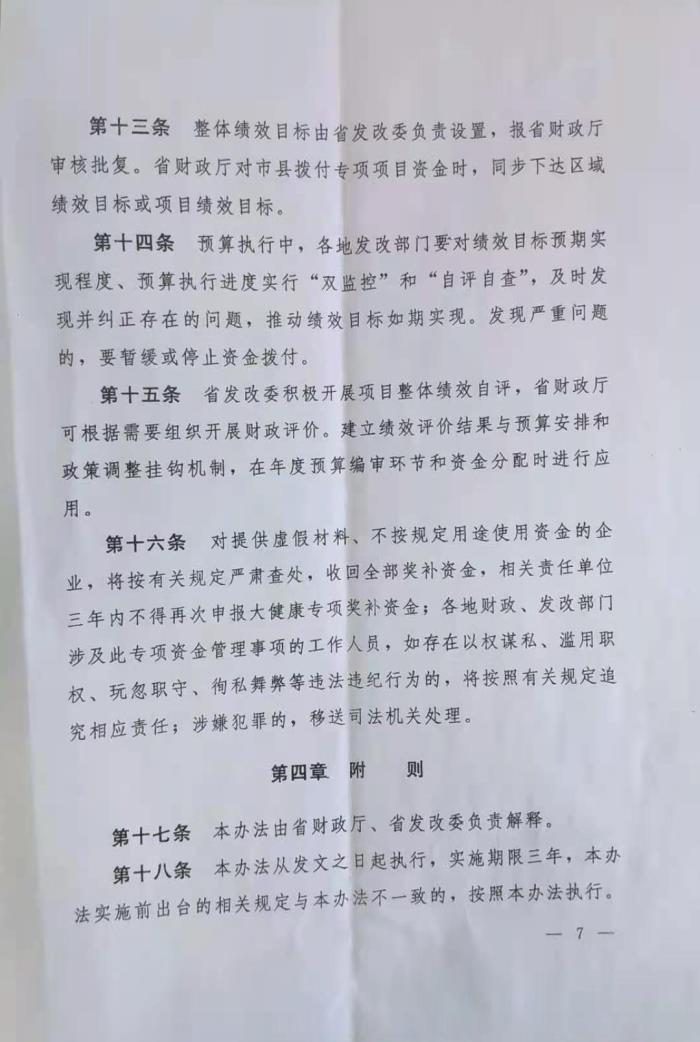 第十三条　整体绩效目标由省发改委负责设置，报省财政厅审核批复。省财政厅对市县拨付专项项目资金时，同步下达区域绩效目标或项目绩效目标。

第十四条　预算执行中，各地发改部门要对绩效目标预期实现程度、预算执行进度实行“双监控”和“自评自查”，及时发现并纠正存在的问题，推动绩效目标如期实现。发现严重问题的，要暂缓或停止资金拨付。

第十五条　省发改委积极开展项目整体绩效自评，省财政厅可根据需要组织开展财政评价。建立绩效评价结果与预算安排和政策调整挂钩机制，在年度预算编审环节和资金分配时进行应用。

第十六条　对提供虚假材料、不按规定用途使用资金的企业，将按有关规定严肃查处，收回全部奖补资金，相关责任单位三年内不得再次申报大健康专项奖补资金；各地财政、发改部门涉及此专项资金管理事项的工作人员，如存在以权谋私、滥用职权、玩忽职守、徇私舞弊等违法违纪行为的，将按照有关规定追究相应责任；涉嫌犯罪的，移送司法机关处理。

第四章　附　则

第十七条　本办法由省财政厅、省发改委负责解释。

第十八条　本办法从发文之日起执行，实施期限三年，本办法实施前出台的相关规定与本办法不一致的，按照本办法执行。

— 7 —